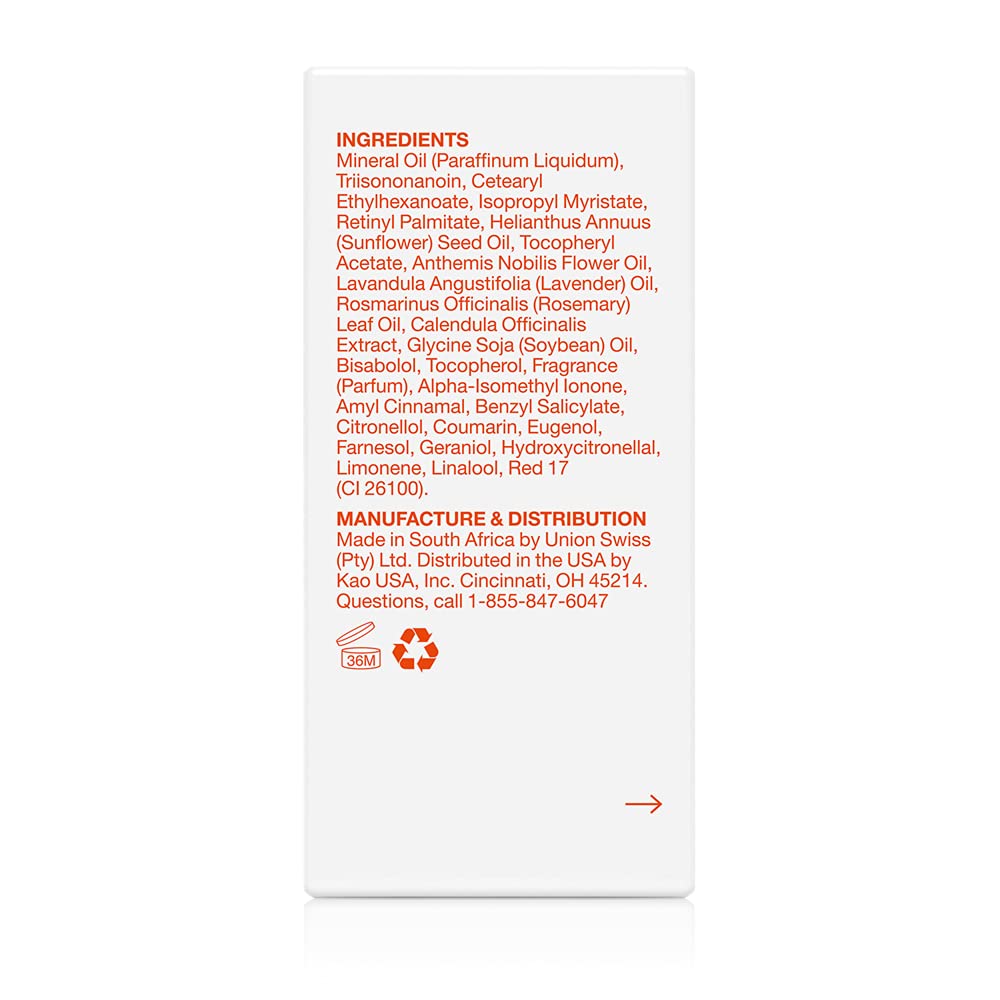 INGREDIENTS
Mineral Oil (Paraffinum Liquidum), Triisononanoin, Cetearyl Ethylhexanoate, Isopropyl Myristate, Retinyl Palmitate, Helianthus Annuus (Sunflower) Seed Oil, Tocopheryl Acetate, Anthemis Nobilis Flower Oil, Lavandula Angustifolia (Lavender) Oil, Rosmarinus Officinalis (Rosemary) Leaf Oil, Calendula Officinalis Extract, Glycine Soja (Soybean) Oil, Bisabolol, Tocopherol, Fragrance (Parfum), Alpha-Isomethyl Ionone, Amyl Cinnamal, Benzyl Salicylate, Citronellol, Coumarin, Eugenol, Farnesol, Geraniol, Hydroxycitronellal, Limonene, Linalool, Red 17 (CI 26100).

MANUFACTURE & DISTRIBUTION
Made in South Africa by Union Swiss (Pty) Ltd. Distributed in the USA by Kao USA, Inc. Cincinnati, OH 45214. Questions, call 1-855-847-6047

36M

→